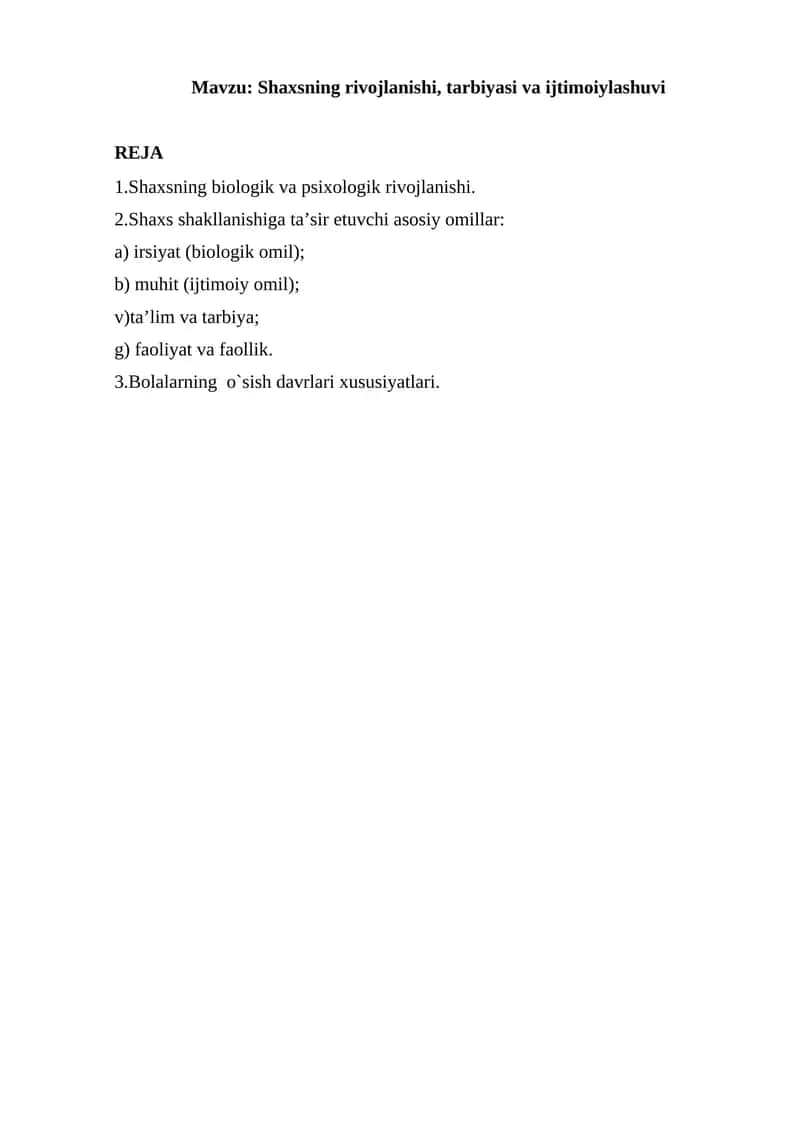 Mavzu: Shaxsning rivojlanishi, tarbiyasi va ijtimoiylashuvi

REJA

1.Shaxsning biologik va psixologik rivojlanishi.

2.Shaxs shakllanishiga ta’sir etuvchi asosiy omillar:

a) irsiyat (biologik omil);

b) muhit (ijtimoiy omil);

v)ta’lim va tarbiya;

g) faoliyat va faollik.

3.Bolalarning o`sish davrlari xususiyatlari.